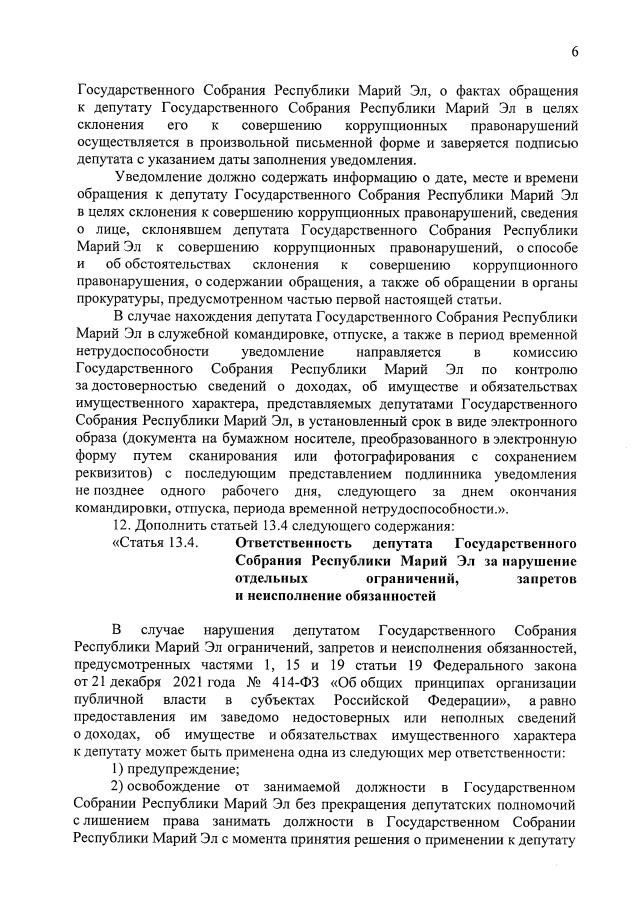 6

Государственного Собрания Республики Марий Эл, о фактах обращения к депутату Государственного Собрания Республики Марий Эл в целях склонения его к совершению коррупционных правонарушений осуществляется в произвольной письменной форме и заверяется подписью депутата с указанием даты заполнения уведомления.

Уведомление должно содержать информацию о дате, месте и времени обращения к депутату Государственного Собрания Республики Марий Эл в целях склонения к совершению коррупционных правонарушений, сведения о лице, склонявшем депутата Государственного Собрания Республики Марий Эл к совершению коррупционных правонарушений, о способе и об обстоятельствах склонения к совершению коррупционного правонарушения, о содержании обращения, а также об обращении в органы прокуратуры, предусмотренном частью первой настоящей статьи.

В случае нахождения депутата Государственного Собрания Республики Марий Эл в служебной командировке, отпуске, а также в период временной нетрудоспособности уведомление направляется в комиссию Государственного Собрания Республики Марий Эл по контролю за достоверностью сведений о доходах, об имуществе и обязательствах имущественного характера, представляемых депутатами Государственного Собрания Республики Марий Эл, в установленный срок в виде электронного образа (документа на бумажном носителе, преобразованного в электронную форму путем сканирования или фотографирования с сохранением реквизитов) с последующим представлением подлинника уведомления не позднее одного рабочего дня, следующего за днем окончания командировки, отпуска, периода временной нетрудоспособности.».

12. Дополнить статьей 13.4 следующего содержания:

«Статья 13.4. Ответственность депутата Государственного Собрания Республики Марий Эл за нарушение отдельных ограничений, запретов и неисполнение обязанностей

В случае нарушения депутатом Государственного Собрания Республики Марий Эл ограничений, запретов и неисполнения обязанностей, предусмотренных частями 1, 15 и 19 статьи 19 Федерального закона от 21 декабря 2021 года № 414-ФЗ «Об общих принципах организации публичной власти в субъектах Российской Федерации», а равно предоставления им заведомо недостоверных или неполных сведений о доходах, об имуществе и обязательствах имущественного характера к депутату может быть применена одна из следующих мер ответственности:

1) предупреждение;

2) освобождение от занимаемой должности в Государственном Собрании Республики Марий Эл без прекращения депутатских полномочий с лишением права занимать должности в Государственном Собрании Республики Марий Эл с момента принятия решения о применении к депутату